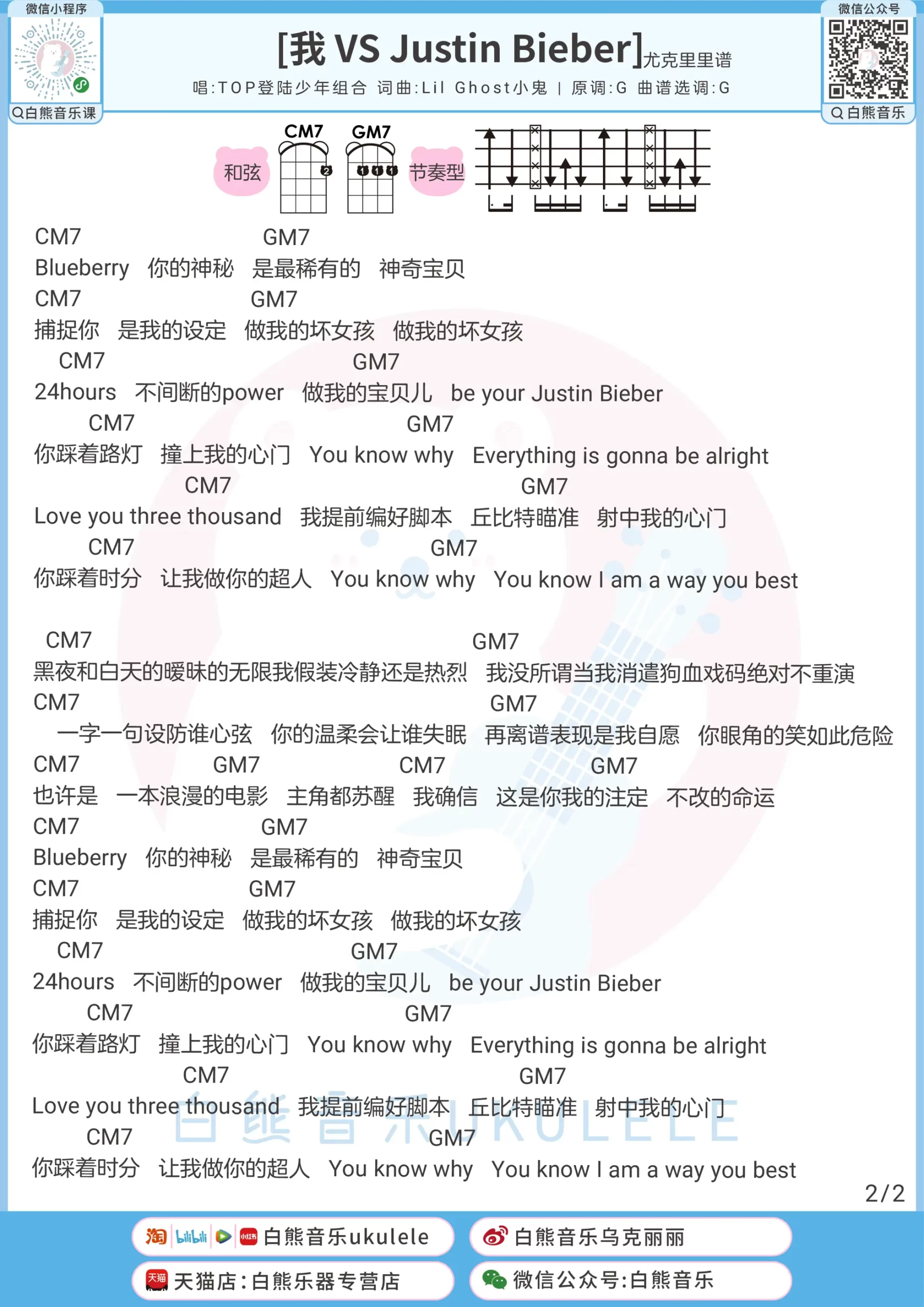 微信小程序
白熊音乐课

[我 VS Justin Bieber]尤克里里谱
唱:TOP登陆少年组合 词曲:Lil Ghost小鬼 | 原调:G 曲谱选调:G

微信公众号
白熊音乐

和弦 CM7 GM7 节奏型

CM7 GM7
Blueberry 你的神秘 是最稀有的 神奇宝贝
CM7 GM7
捕捉你 是我的设定 做我的坏女孩 做我的坏女孩
CM7 GM7
24hours 不间断的power 做我的宝贝儿 be your Justin Bieber
CM7 GM7
你踩着路灯 撞上我的心门 You know why Everything is gonna be alright
CM7 GM7
Love you three thousand 我提前编好脚本 丘比特瞄准 射中我的心门
CM7 GM7
你踩着时分 让我做你的超人 You know why You know I am a way you best

CM7 GM7
黑夜和白天的暧昧的无限我假装冷静还是热烈 我没所谓当我消遣狗血戏码绝对不重演
CM7 GM7
一字一句设防谁心弦 你的温柔会让谁失眠 再离谱表现是我自愿 你眼角的笑如此危险
CM7 GM7 CM7 GM7
也许是 一本浪漫的电影 主角都苏醒 我确信 这是你我的注定 不改的命运
CM7 GM7
Blueberry 你的神秘 是最稀有的 神奇宝贝
CM7 GM7
捕捉你 是我的设定 做我的坏女孩 做我的坏女孩
CM7 GM7
24hours 不间断的power 做我的宝贝儿 be your Justin Bieber
CM7 GM7
你踩着路灯 撞上我的心门 You know why Everything is gonna be alright
CM7 GM7
Love you three thousand 我提前编好脚本 丘比特瞄准 射中我的心门
CM7 GM7
你踩着时分 让我做你的超人 You know why You know I am a way you best

白熊音乐UKULELE

2/2

白熊音乐ukulele
白熊音乐乌克丽丽
天猫店:白熊乐器专营店
微信公众号:白熊音乐